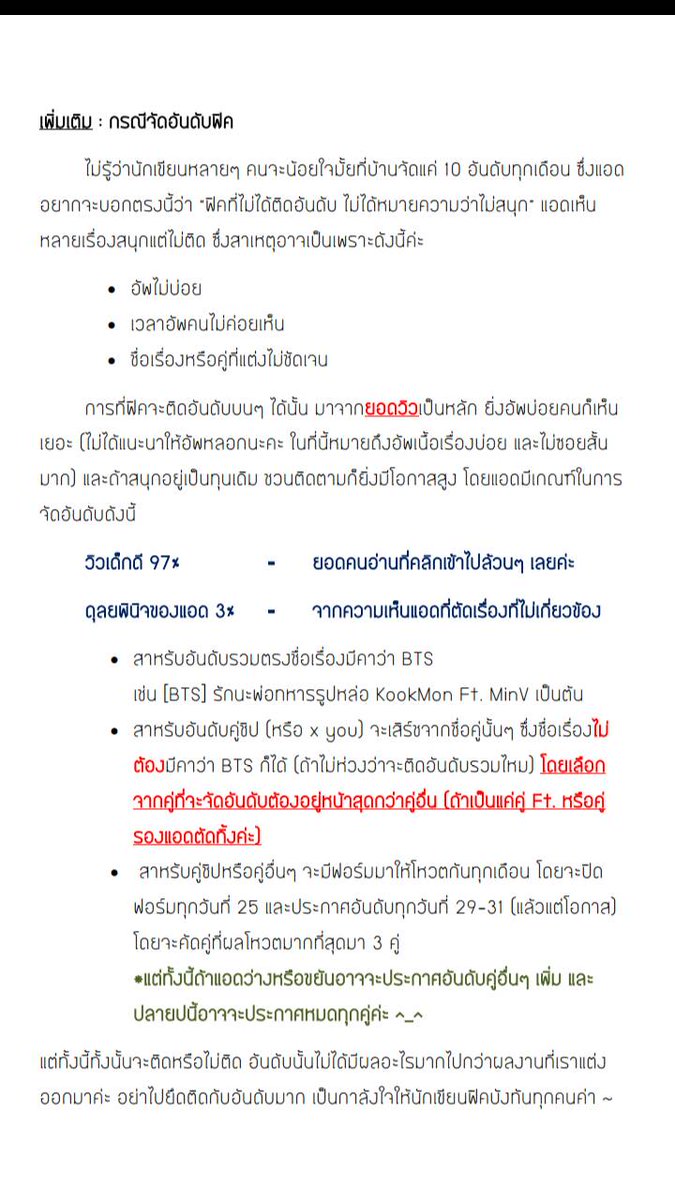 เพิ่มเติม : กรณีจัดอันดับฟิค

ไม่รู้ว่านักเขียนหลายๆ คนจะน้อยใจมั้ยที่บ้านจัดแค่ 10 อันดับทุกเดือน ซึ่งแอดอยากจะบอกตรงนี้ว่า "ฟิคที่ไม่ได้ติดอันดับ ไม่ได้หมายความว่าไม่สนุก" แอดเห็นหลายเรื่องสนุกแต่ไม่ติด ซึ่งสาเหตุอาจเป็นเพราะดังนี้ค่ะ

• อัพไม่บ่อย
• เวลาอัพคนไม่ค่อยเห็น
• ชื่อเรื่องหรือคู่ที่แต่งไม่ชัดเจน

การที่ฟิคจะติดอันดับบนๆ ได้นั้น มาจากยอดวิวเป็นหลัก ยิ่งอัพบ่อยคนก็เห็นเยอะ (ไม่ได้แนะนำให้อัพหลอกนะคะ ในที่นี้หมายถึงอัพเนื้อเรื่องบ่อย และไม่ซอยสั้นมาก) และถ้าสนุกอยู่เป็นทุนเดิม ชวนติดตามก็ยิ่งมีโอกาสสูง โดยแอดมีเกณฑ์ในการจัดอันดับดังนี้

วิวเด็กดี 97% - ยอดคนอ่านที่คลิกเข้าไปล้วนๆ เลยค่ะ

ดุลยพินิจของแอด 3% - จากความเห็นแอดที่ตัดเรื่องที่ไม่เกี่ยวข้อง

• สำหรับอันดับรวมตรงชื่อเรื่องมีคำว่า BTS เช่น [BTS] รักนะพ่อทหารรูปหล่อ KookMon Ft. MinV เป็นต้น
• สำหรับอันดับคู่ชิป (หรือ x you) จะเสิร์ชจากชื่อคู่นั้นๆ ซึ่งชื่อเรื่องไม่ต้องมีคำว่า BTS ก็ได้ (ถ้าไม่ห่วงว่าจะติดอันดับรวมไหม) โดยเลือกจากคู่ที่จะจัดอันดับต้องอยู่หน้าสุดกว่าคู่อื่น (ถ้าเป็นแค่คู่ Ft. หรือคู่รองแอดตัดทิ้งค่ะ)
• สำหรับคู่ชิปหรือคู่อื่นๆ จะมีฟอร์มมาให้โหวตกันทุกเดือน โดยจะปิดฟอร์มทุกวันที่ 25 และประกาศอันดับทุกวันที่ 29-31 (แล้วแต่โอกาส) โดยจะคัดคู่ที่ผลโหวตมากที่สุดมา 3 คู่
*แต่ทั้งนี้ถ้าแอดว่างหรือขยันอาจจะประกาศอันดับคู่อื่นๆ เพิ่ม และปลายปีนี้อาจจะประกาศหมดทุกคู่ค่ะ ^_^

แต่ทั้งนี้ทั้งนั้นจะติดหรือไม่ติด อันดับนั้นไม่ได้มีผลอะไรมากไปกว่าผลงานที่เราแต่งออกมาค่ะ อย่าไปยึดติดกับอันดับมาก เป็นกำลังใจให้นักเขียนฟิคบังทันทุกคนค่า ~